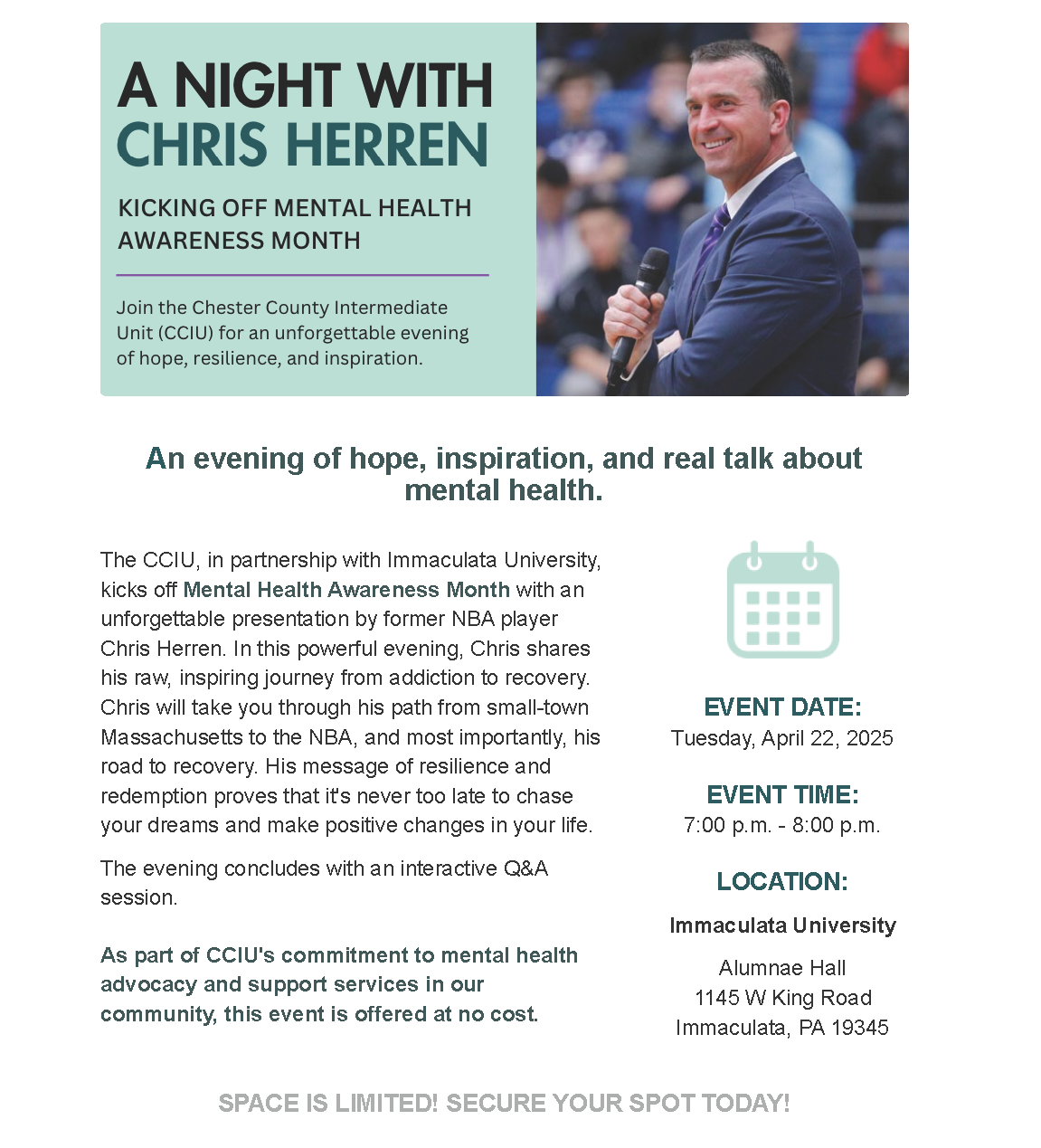 A NIGHT WITH
CHRIS HERREN

KICKING OFF MENTAL HEALTH AWARENESS MONTH

Join the Chester County Intermediate Unit (CCIU) for an unforgettable evening of hope, resilience, and inspiration.

An evening of hope, inspiration, and real talk about mental health.

The CCIU, in partnership with Immaculata University, kicks off Mental Health Awareness Month with an unforgettable presentation by former NBA player Chris Herren. In this powerful evening, Chris shares his raw, inspiring journey from addiction to recovery. Chris will take you through his path from small-town Massachusetts to the NBA, and most importantly, his road to recovery. His message of resilience and redemption proves that it's never too late to chase your dreams and make positive changes in your life.

The evening concludes with an interactive Q&A session.

As part of CCIU's commitment to mental health advocacy and support services in our community, this event is offered at no cost.

EVENT DATE:
Tuesday, April 22, 2025

EVENT TIME:
7:00 p.m. - 8:00 p.m.

LOCATION:
Immaculata University

Alumnae Hall
1145 W King Road
Immaculata, PA 19345

SPACE IS LIMITED! SECURE YOUR SPOT TODAY!